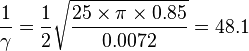 $\frac{1}{\gamma} = \frac{1}{2}\sqrt{\frac{25 \times \pi \times 0.85}{0.0072}} = 48.1$